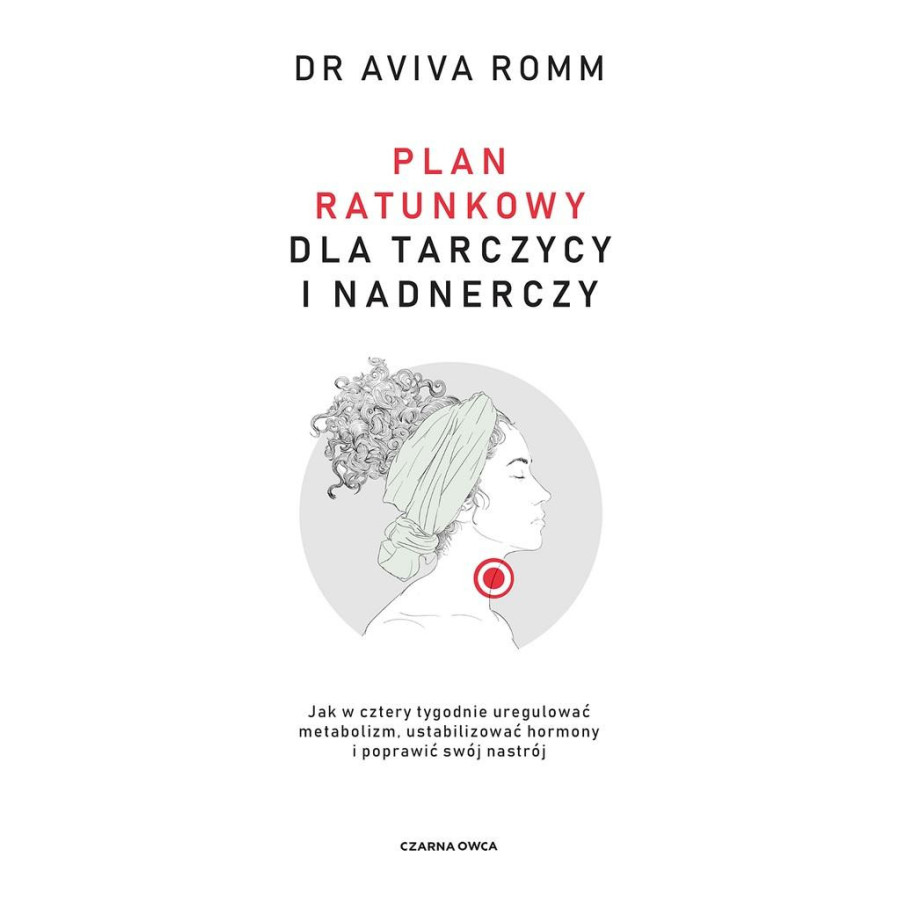 DR AVIVA ROMM

PLAN RATUNKOWY DLA TARCZYCY I NADNERCZY

Jak w cztery tygodnie uregulować metabolizm, ustabilizować hormony i poprawić swój nastrój

CZARNA OWCA